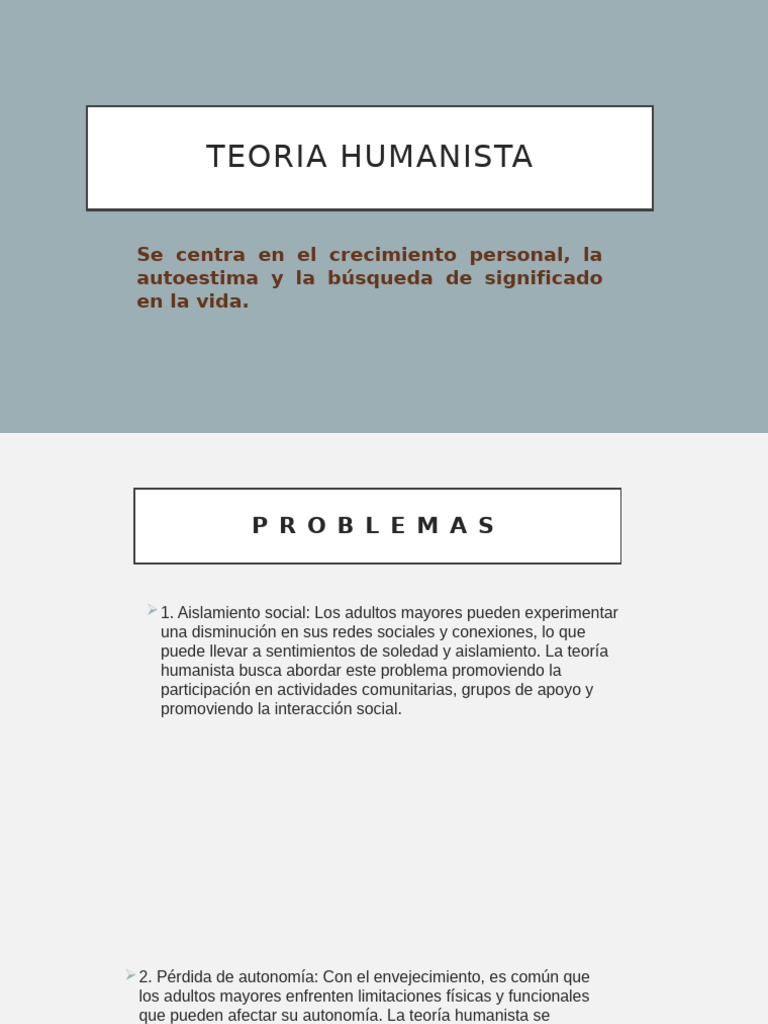 TEORIA HUMANISTA

Se centra en el crecimiento personal, la autoestima y la búsqueda de significado en la vida.

PROBLEMAS

1. Aislamiento social: Los adultos mayores pueden experimentar una disminución en sus redes sociales y conexiones, lo que puede llevar a sentimientos de soledad y aislamiento. La teoría humanista busca abordar este problema promoviendo la participación en actividades comunitarias, grupos de apoyo y promoviendo la interacción social.

2. Pérdida de autonomía: Con el envejecimiento, es común que los adultos mayores enfrenten limitaciones físicas y funcionales que pueden afectar su autonomía. La teoría humanista se